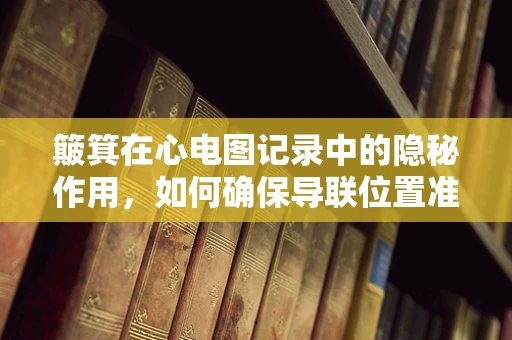 簸箕在心电图记录中的隐秘作用，如何确保导联位置准